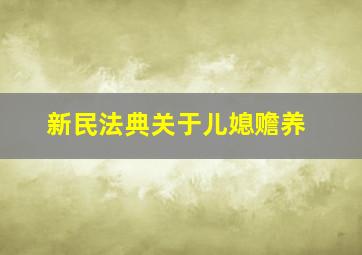 新民法典关于儿媳赡养